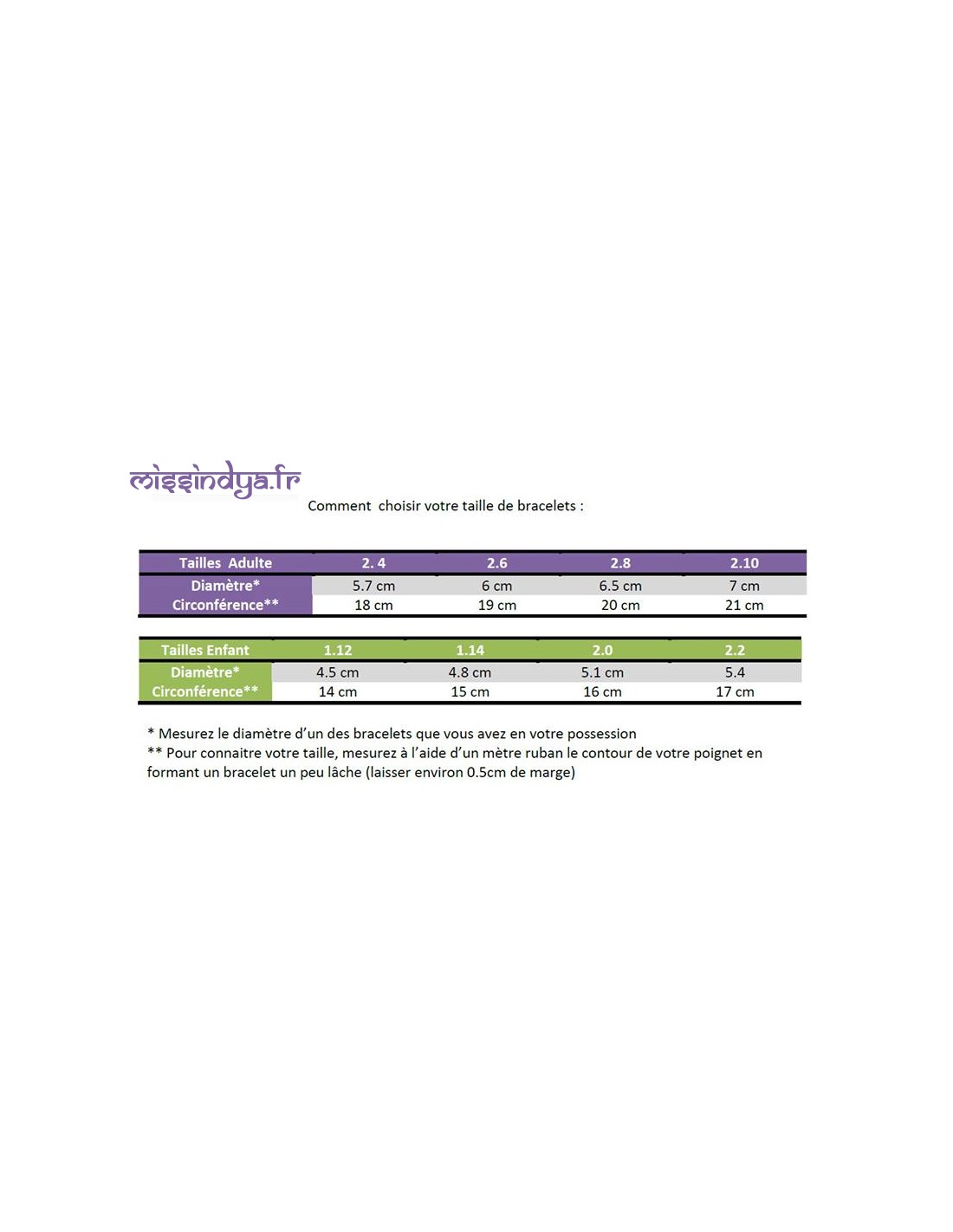 missindya.fr

Comment choisir votre taille de bracelets :

| Tailles Adulte | 2. 4 | 2.6 | 2.8 | 2.10 |
|---|---|---|---|---|
| Diamètre* | 5.7 cm | 6 cm | 6.5 cm | 7 cm |
| Circonférence** | 18 cm | 19 cm | 20 cm | 21 cm |

| Tailles Enfant | 1.12 | 1.14 | 2.0 | 2.2 |
|---|---|---|---|---|
| Diamètre* | 4.5 cm | 4.8 cm | 5.1 cm | 5.4 |
| Circonférence** | 14 cm | 15 cm | 16 cm | 17 cm |

* Mesurez le diamètre d'un des bracelets que vous avez en votre possession
** Pour connaitre votre taille, mesurez à l'aide d'un mètre ruban le contour de votre poignet en formant un bracelet un peu lâche (laisser environ 0.5cm de marge)